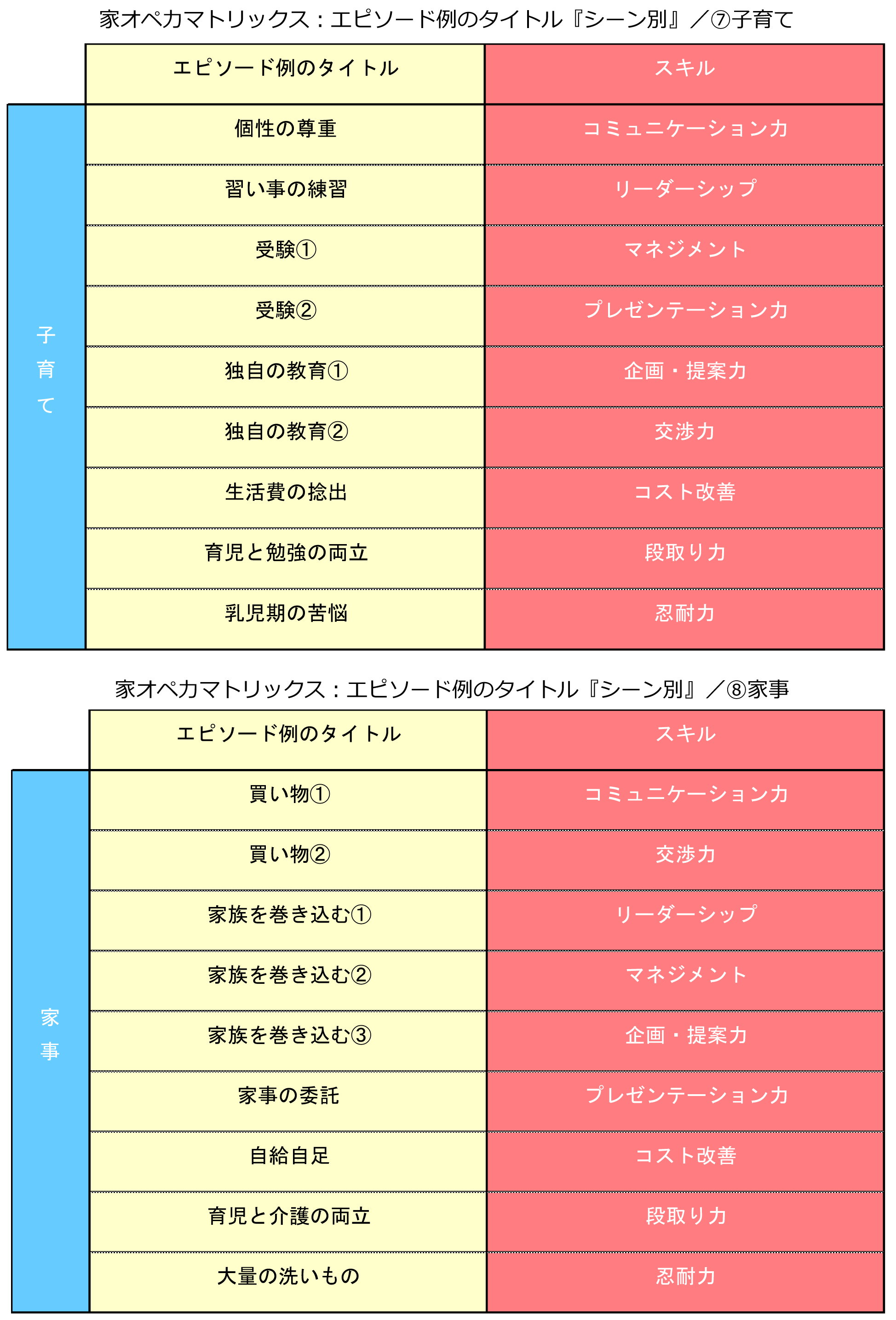 家オペカマトリックス：エピソード例のタイトル『シーン別』／⑦子育て

| | エピソード例のタイトル | スキル |
|---|---|---|
| 子育て | 個性の尊重 | コミュニケーション力 |
| | 習い事の練習 | リーダーシップ |
| | 受験① | マネジメント |
| | 受験② | プレゼンテーション力 |
| | 独自の教育① | 企画・提案力 |
| | 独自の教育② | 交渉力 |
| | 生活費の捻出 | コスト改善 |
| | 育児と勉強の両立 | 段取り力 |
| | 乳児期の苦悩 | 忍耐力 |

家オペカマトリックス：エピソード例のタイトル『シーン別』／⑧家事

| | エピソード例のタイトル | スキル |
|---|---|---|
| 家事 | 買い物① | コミュニケーション力 |
| | 買い物② | 交渉力 |
| | 家族を巻き込む① | リーダーシップ |
| | 家族を巻き込む② | マネジメント |
| | 家族を巻き込む③ | 企画・提案力 |
| | 家事の委託 | プレゼンテーション力 |
| | 自給自足 | コスト改善 |
| | 育児と介護の両立 | 段取り力 |
| | 大量の洗いもの | 忍耐力 |